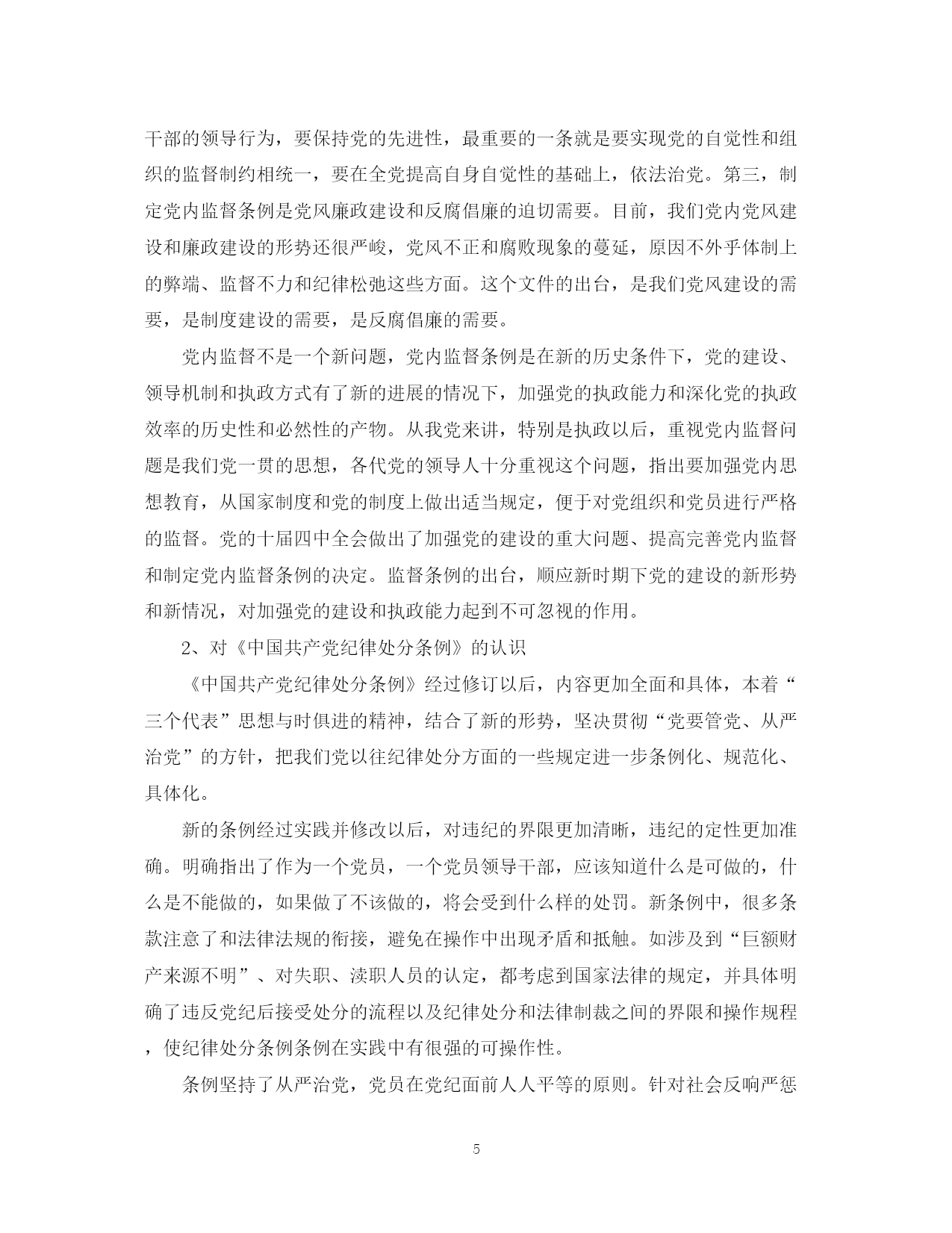 干部的领导行为，要保持党的先进性，最重要的一条就是要实现党的自觉性和组织的监督制约相统一，要在全党提高自身自觉性的基础上，依法治党。第三，制定党内监督条例是党风廉政建设和反腐倡廉的迫切需要。目前，我们党内党风建设和廉政建设的形势还很严峻，党风不正和腐败现象的蔓延，原因不外乎体制上的弊端、监督不力和纪律松弛这些方面。这个文件的出台，是我们党风建设的需要，是制度建设的需要，是反腐倡廉的需要。

党内监督不是一个新问题，党内监督条例是在新的历史条件下，党的建设、领导机制和执政方式有了新的进展的情况下，加强党的执政能力和深化党的执政效率的历史性和必然性的产物。从我党来讲，特别是执政以后，重视党内监督问题是我们党一贯的思想，各代党的领导人十分重视这个问题，指出要加强党内思想教育，从国家制度和党的制度上做出适当规定，便于对党组织和党员进行严格的监督。党的十届四中全会做出了加强党的建设的重大问题、提高完善党内监督和制定党内监督条例的决定。监督条例的出台，顺应新时期下党的建设的新形势和新情况，对加强党的建设和执政能力起到不可忽视的作用。

2、对《中国共产党纪律处分条例》的认识

《中国共产党纪律处分条例》经过修订以后，内容更加全面和具体，本着“三个代表”思想与时俱进的精神，结合了新的形势，坚决贯彻“党要管党、从严治党”的方针，把我们党以往纪律处分方面的一些规定进一步条例化、规范化、具体化。

新的条例经过实践并修改以后，对违纪的界限更加清晰，违纪的定性更加准确。明确指出了作为一个党员，一个党员领导干部，应该知道什么是可做的，什么是不能做的，如果做了不该做的，将会受到什么样的处罚。新条例中，很多条款注意了和法律法规的衔接，避免在操作中出现矛盾和抵触。如涉及到“巨额财产来源不明”、对失职、渎职人员的认定，都考虑到国家法律的规定，并具体明确了违反党纪后接受处分的流程以及纪律处分和法律制裁之间的界限和操作规程，使纪律处分条例条例在实践中有很强的可操作性。

条例坚持了从严治党，党员在党纪面前人人平等的原则。针对社会反响严惩

5